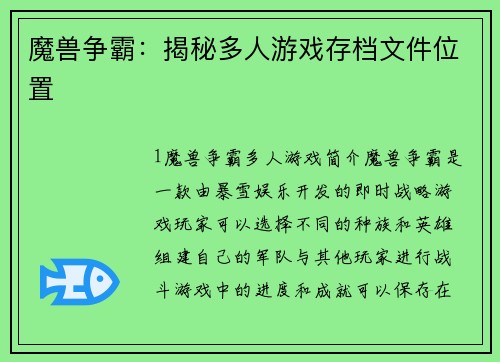 魔兽争霸：揭秘多人游戏存档文件位置

1魔兽争霸多人游戏简介魔兽争霸是一款由暴雪娱乐开发的即时战略游戏玩家可以选择不同的种族和英雄组建自己的军队与其他玩家进行战斗游戏中的进度和成就可以保存在